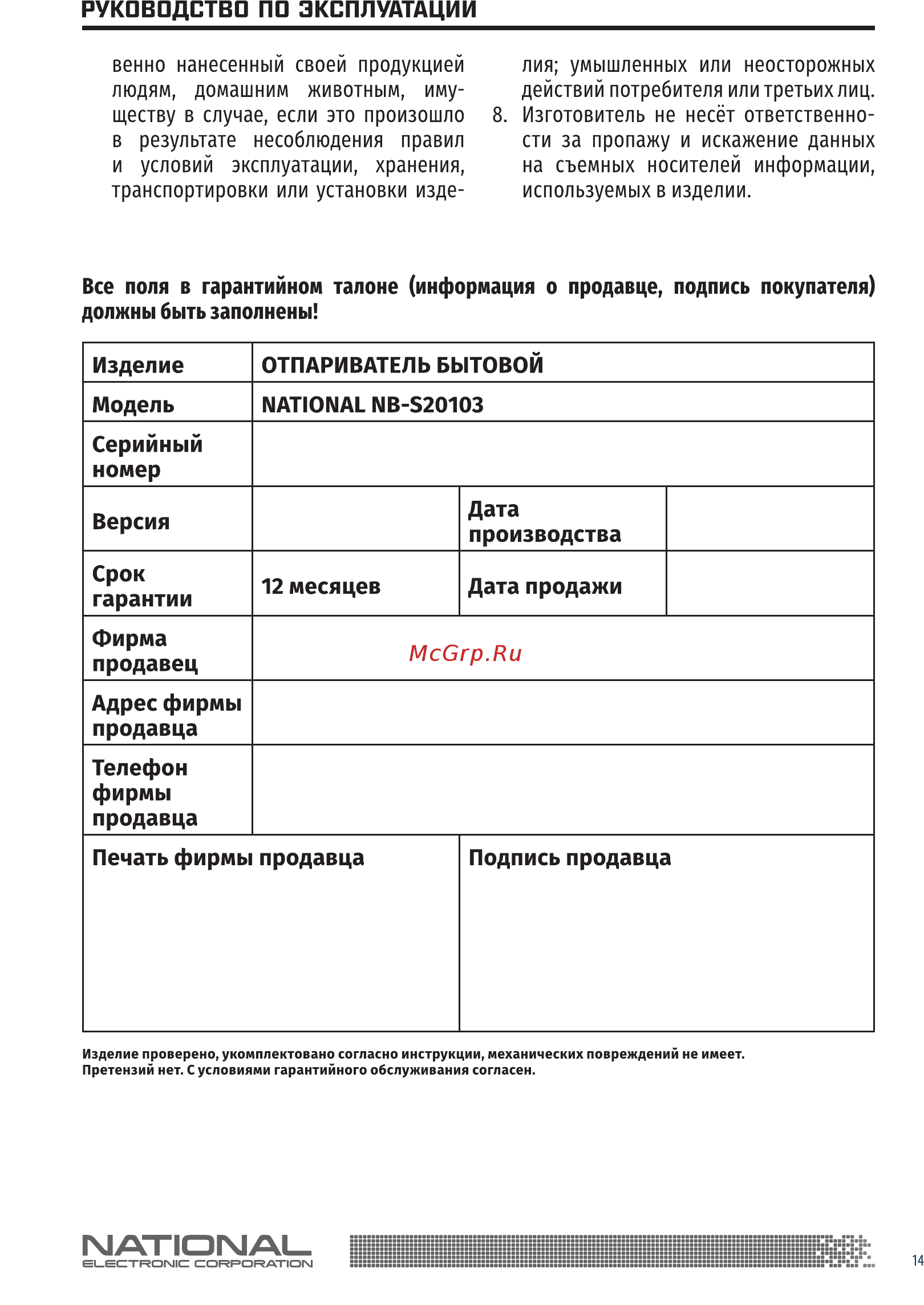 РУКОВОДСТВО ПО ЭКСПЛУАТАЦИИ

венно нанесенный своей продукцией людям, домашним животным, имуществу в случае, если это произошло в результате несоблюдения правил и условий эксплуатации, хранения, транспортировки или установки изделия; умышленных или неосторожных действий потребителя или третьих лиц.

8. Изготовитель не несёт ответственности за пропажу и искажение данных на съемных носителей информации, используемых в изделии.

Все поля в гарантийном талоне (информация о продавце, подпись покупателя) должны быть заполнены!

| Изделие | ОТПАРИВАТЕЛЬ БЫТОВОЙ | | |
|---|---|---|---|
| Модель | NATIONAL NB-S20103 | | |
| Серийный номер | | | |
| Версия | | Дата производства | |
| Срок гарантии | 12 месяцев | Дата продажи | |
| Фирма продавец | McGrp.Ru | | |
| Адрес фирмы продавца | | | |
| Телефон фирмы продавца | | | |
| Печать фирмы продавца | | Подпись продавца | |

Изделие проверено, укомплектовано согласно инструкции, механических повреждений не имеет. Претензий нет. С условиями гарантийного обслуживания согласен.

NATIONAL
ELECTRONIC CORPORATION

14